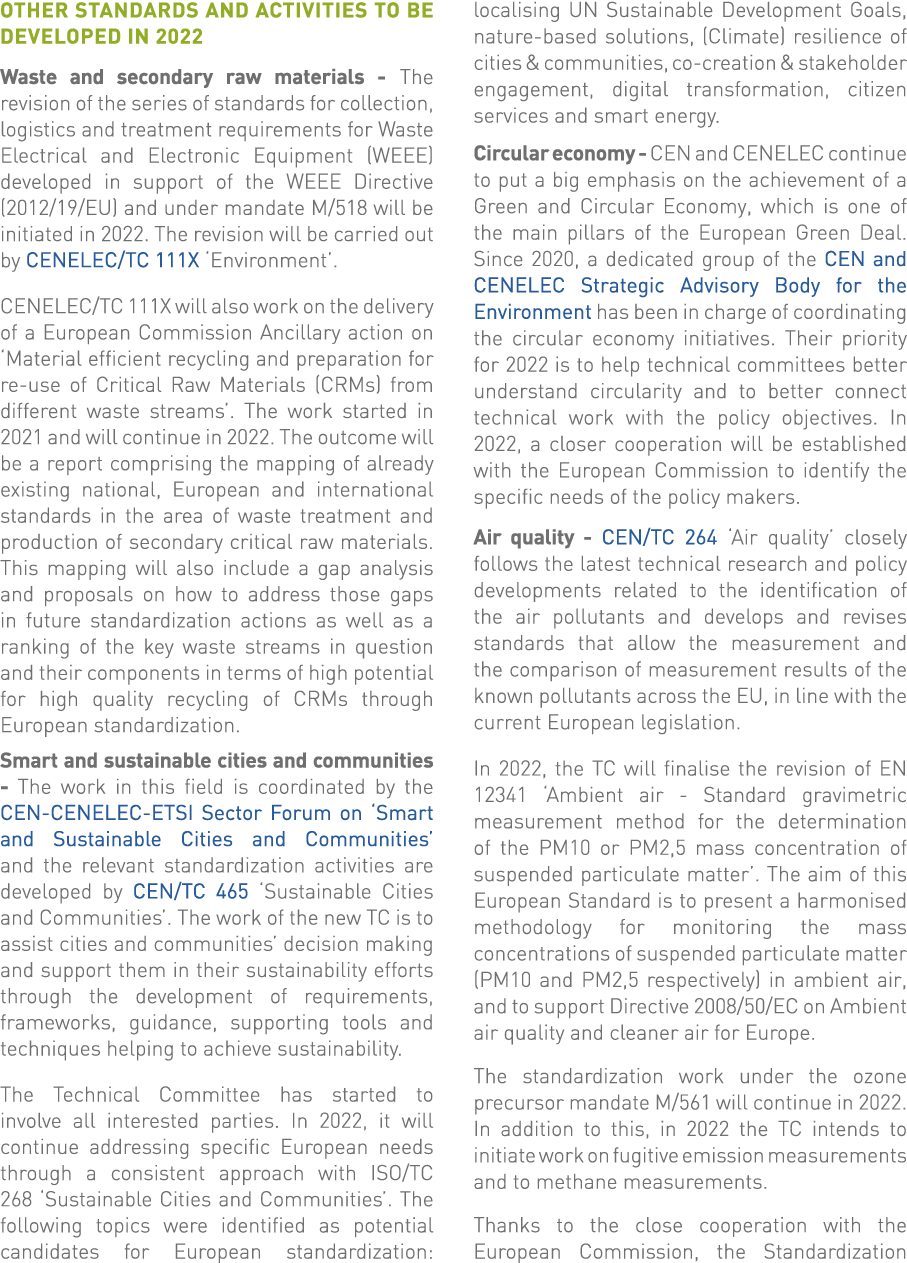 OTHER STANDARDS AND ACTIVITIES TO BE DEVELOPED IN 2022

Waste and secondary raw materials - The revision of the series of standards for collection, logistics and treatment requirements for Waste Electrical and Electronic Equipment (WEEE) developed in support of the WEEE Directive (2012/19/EU) and under mandate M/518 will be initiated in 2022. The revision will be carried out by CENELEC/TC 111X 'Environment'.

CENELEC/TC 111X will also work on the delivery of a European Commission Ancillary action on 'Material efficient recycling and preparation for re-use of Critical Raw Materials (CRMs) from different waste streams'. The work started in 2021 and will continue in 2022. The outcome will be a report comprising the mapping of already existing national, European and international standards in the area of waste treatment and production of secondary critical raw materials. This mapping will also include a gap analysis and proposals on how to address those gaps in future standardization actions as well as a ranking of the key waste streams in question and their components in terms of high potential for high quality recycling of CRMs through European standardization.

Smart and sustainable cities and communities - The work in this field is coordinated by the CEN-CENELEC-ETSI Sector Forum on 'Smart and Sustainable Cities and Communities' and the relevant standardization activities are developed by CEN/TC 465 'Sustainable Cities and Communities'. The work of the new TC is to assist cities and communities' decision making and support them in their sustainability efforts through the development of requirements, frameworks, guidance, supporting tools and techniques helping to achieve sustainability.

The Technical Committee has started to involve all interested parties. In 2022, it will continue addressing specific European needs through a consistent approach with ISO/TC 268 'Sustainable Cities and Communities'. The following topics were identified as potential candidates for European standardization: localising UN Sustainable Development Goals, nature-based solutions, (Climate) resilience of cities & communities, co-creation & stakeholder engagement, digital transformation, citizen services and smart energy.

Circular economy - CEN and CENELEC continue to put a big emphasis on the achievement of a Green and Circular Economy, which is one of the main pillars of the European Green Deal. Since 2020, a dedicated group of the CEN and CENELEC Strategic Advisory Body for the Environment has been in charge of coordinating the circular economy initiatives. Their priority for 2022 is to help technical committees better understand circularity and to better connect technical work with the policy objectives. In 2022, a closer cooperation will be established with the European Commission to identify the specific needs of the policy makers.

Air quality - CEN/TC 264 'Air quality' closely follows the latest technical research and policy developments related to the identification of the air pollutants and develops and revises standards that allow the measurement and the comparison of measurement results of the known pollutants across the EU, in line with the current European legislation.

In 2022, the TC will finalise the revision of EN 12341 'Ambient air - Standard gravimetric measurement method for the determination of the PM10 or PM2,5 mass concentration of suspended particulate matter'. The aim of this European Standard is to present a harmonised methodology for monitoring the mass concentrations of suspended particulate matter (PM10 and PM2,5 respectively) in ambient air, and to support Directive 2008/50/EC on Ambient air quality and cleaner air for Europe.

The standardization work under the ozone precursor mandate M/561 will continue in 2022. In addition to this, in 2022 the TC intends to initiate work on fugitive emission measurements and to methane measurements.

Thanks to the close cooperation with the European Commission, the Standardization